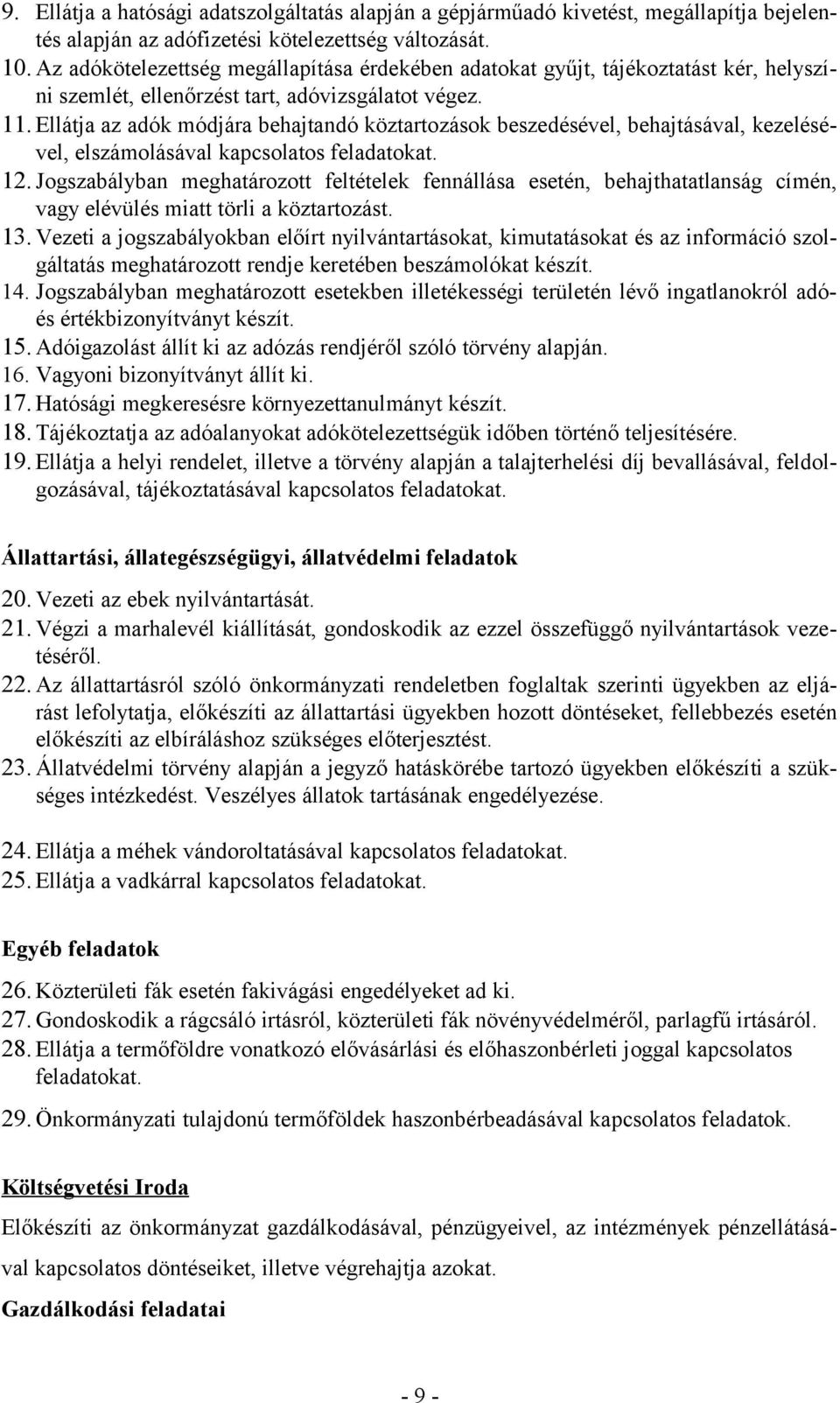 9. Ellátja a hatósági adatszolgáltatás alapján a gépjárműadó kivetést, megállapítja bejelentés alapján az adófizetési kötelezettség változását.
10. Az adókötelezettség megállapítása érdekében adatokat gyűjt, tájékoztatást kér, helyszíni szemlét, ellenőrzést tart, adóvizsgálatot végez.
11. Ellátja az adók módjára behajtandó köztartozások beszedésével, behajtásával, kezelésével, elszámolásával kapcsolatos feladatokat.
12. Jogszabályban meghatározott feltételek fennállása esetén, behajthatatlanság címén, vagy elévülés miatt törli a köztartozást.
13. Vezeti a jogszabályokban előírt nyilvántartásokat, kimutatásokat és az információ szolgáltatás meghatározott rendje keretében beszámolókat készít.
14. Jogszabályban meghatározott esetekben illetékességi területén lévő ingatlanokról adó- és értékbizonyítványt készít.
15. Adóigazolást állít ki az adózás rendjéről szóló törvény alapján.
16. Vagyoni bizonyítványt állít ki.
17. Hatósági megkeresésre környezettanulmányt készít.
18. Tájékoztatja az adóalanyokat adókötelezettségük időben történő teljesítésére.
19. Ellátja a helyi rendelet, illetve a törvény alapján a talajterhelési díj bevallásával, feldolgozásával, tájékoztatásával kapcsolatos feladatokat.

Állattartási, állategészségügyi, állatvédelmi feladatok

20. Vezeti az ebek nyilvántartását.
21. Végzi a marhalevél kiállítását, gondoskodik az ezzel összefüggő nyilvántartások vezetéséről.
22. Az állattartásról szóló önkormányzati rendeletben foglaltak szerinti ügyekben az eljárást lefolytatja, előkészíti az állattartási ügyekben hozott döntéseket, fellebbezés esetén előkészíti az elbíráláshoz szükséges előterjesztést.
23. Állatvédelmi törvény alapján a jegyző hatáskörébe tartozó ügyekben előkészíti a szükséges intézkedést. Veszélyes állatok tartásának engedélyezése.

24. Ellátja a méhek vándoroltatásával kapcsolatos feladatokat.
25. Ellátja a vadkárral kapcsolatos feladatokat.

Egyéb feladatok

26. Közterületi fák esetén fakivágási engedélyeket ad ki.
27. Gondoskodik a rágcsáló irtásról, közterületi fák növényvédelméről, parlagfű irtásáról.
28. Ellátja a termőföldre vonatkozó elővásárlási és előhaszonbérleti joggal kapcsolatos feladatokat.

29. Önkormányzati tulajdonú termőföldek haszonbérbeadásával kapcsolatos feladatok.

Költségvetési Iroda

Előkészíti az önkormányzat gazdálkodásával, pénzügyeivel, az intézmények pénzellátásával kapcsolatos döntéseiket, illetve végrehajtja azokat.

Gazdálkodási feladatai

- 9 -